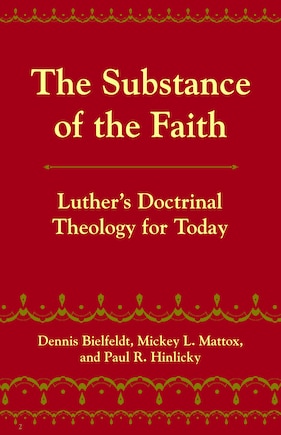 The Substance of the Faith

Luther's Doctrinal Theology for Today

Dennis Bielfeldt, Mickey L. Mattox, and Paul R. Hinlicky

2